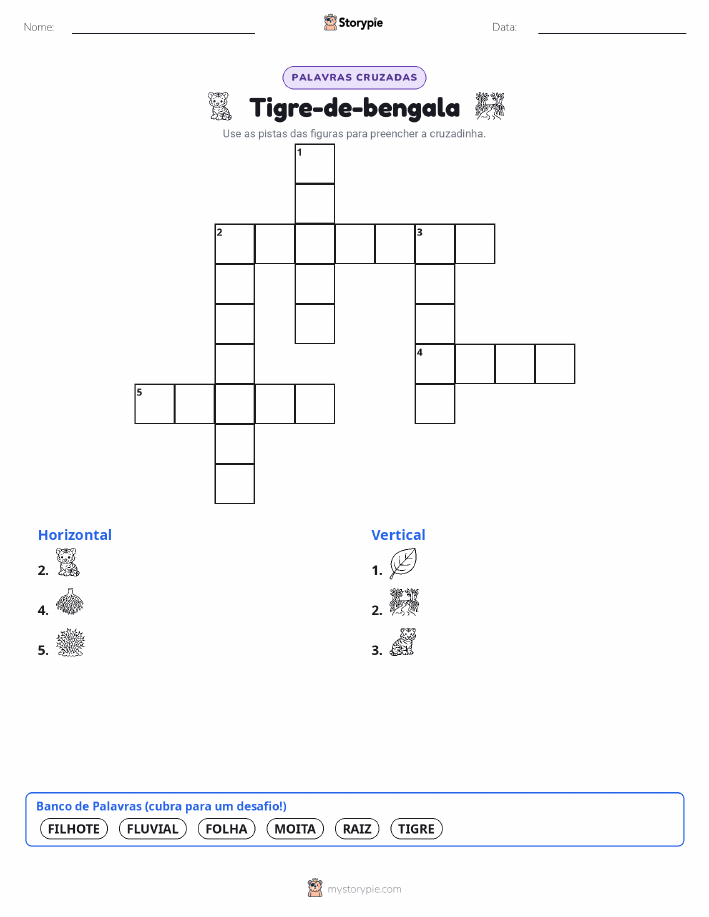 Nome:

Storypie

Data:

PALAVRAS CRUZADAS

Tigre-de-bengala

Use as pistas das figuras para preencher a cruzadinha.

1
2
3
4
5

Horizontal
2.
4.
5.

Vertical
1.
2.
3.

Banco de Palavras (cubra para um desafio!)
FILHOTE FLUVIAL FOLHA MOITA RAIZ TIGRE

mystorypie.com